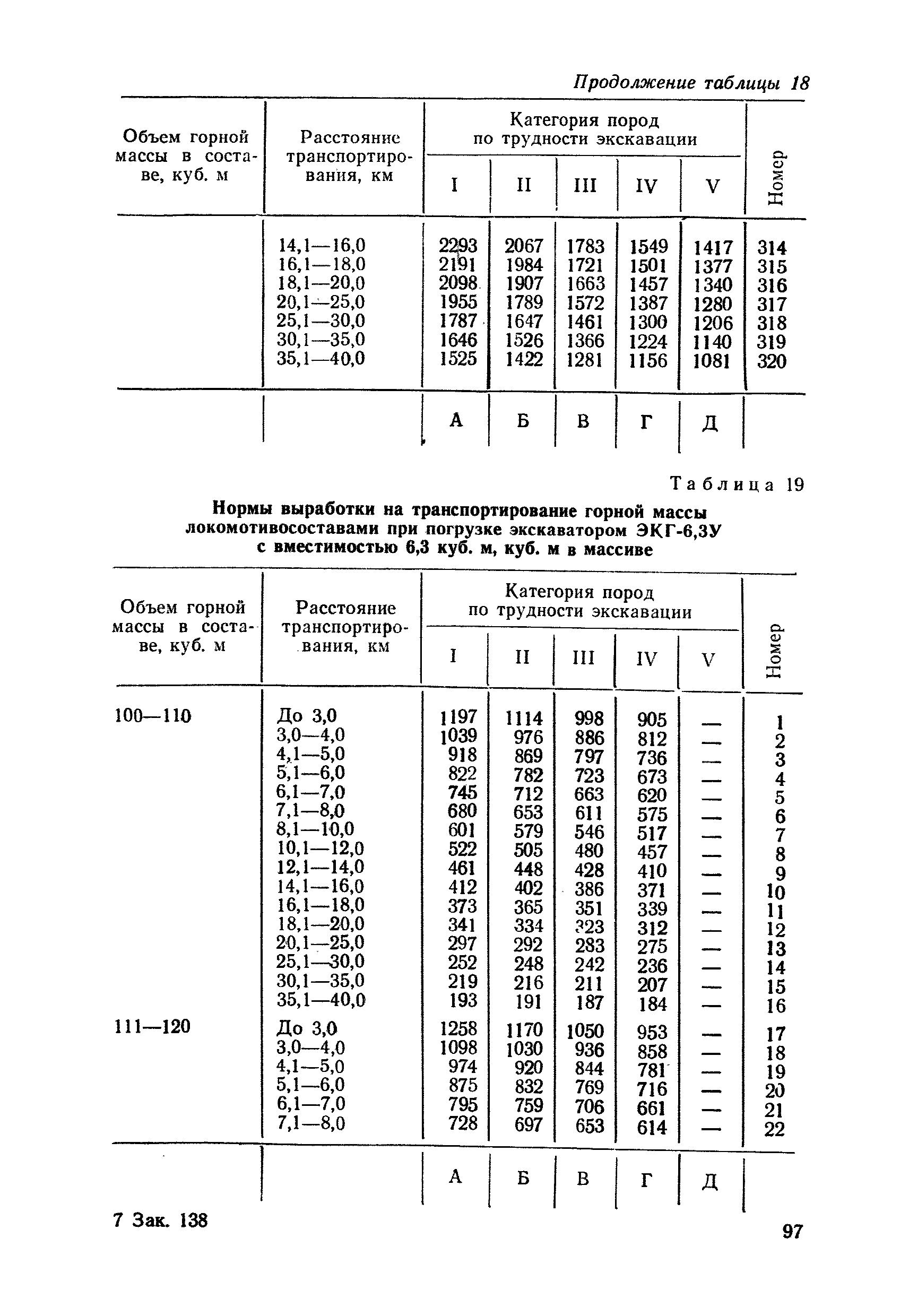 Продолжение таблицы 18

| Объем горной массы в составе, куб. м | Расстояние транспортирования, км | Категория пород по трудности экскавации I | II | III | IV | V | Номер |
|---|---|---|---|---|---|---|---|
| | 14,1—16,0 | 2293 | 2067 | 1783 | 1549 | 1417 | 314 |
| | 16,1—18,0 | 2191 | 1984 | 1721 | 1501 | 1377 | 315 |
| | 18,1—20,0 | 2098 | 1907 | 1663 | 1457 | 1340 | 316 |
| | 20,1—25,0 | 1955 | 1789 | 1572 | 1387 | 1280 | 317 |
| | 25,1—30,0 | 1787 | 1647 | 1461 | 1300 | 1206 | 318 |
| | 30,1—35,0 | 1646 | 1526 | 1366 | 1224 | 1140 | 319 |
| | 35,1—40,0 | 1525 | 1422 | 1281 | 1156 | 1081 | 320 |
| | | А | Б | В | Г | Д | |

Таблица 19

Нормы выработки на транспортирование горной массы локомотивосоставами при погрузке экскаватором ЭКГ-6,3У с вместимостью 6,3 куб. м, куб. м в массиве

| Объем горной массы в составе, куб. м | Расстояние транспортирования, км | Категория пород по трудности экскавации I | II | III | IV | V | Номер |
|---|---|---|---|---|---|---|---|
| 100—110 | До 3,0 | 1197 | 1114 | 998 | 905 | — | 1 |
| | 3,0—4,0 | 1039 | 976 | 886 | 812 | — | 2 |
| | 4,1—5,0 | 918 | 869 | 797 | 736 | — | 3 |
| | 5,1—6,0 | 822 | 782 | 723 | 673 | — | 4 |
| | 6,1—7,0 | 745 | 712 | 663 | 620 | — | 5 |
| | 7,1—8,0 | 680 | 653 | 611 | 575 | — | 6 |
| | 8,1—10,0 | 601 | 579 | 546 | 517 | — | 7 |
| | 10,1—12,0 | 522 | 505 | 480 | 457 | — | 8 |
| | 12,1—14,0 | 461 | 448 | 428 | 410 | — | 9 |
| | 14,1—16,0 | 412 | 402 | 386 | 371 | — | 10 |
| | 16,1—18,0 | 373 | 365 | 351 | 339 | — | 11 |
| | 18,1—20,0 | 341 | 334 | 323 | 312 | — | 12 |
| | 20,1—25,0 | 297 | 292 | 283 | 275 | — | 13 |
| | 25,1—30,0 | 252 | 248 | 242 | 236 | — | 14 |
| | 30,1—35,0 | 219 | 216 | 211 | 207 | — | 15 |
| | 35,1—40,0 | 193 | 191 | 187 | 184 | — | 16 |
| 111—120 | До 3,0 | 1258 | 1170 | 1050 | 953 | — | 17 |
| | 3,0—4,0 | 1098 | 1030 | 936 | 858 | — | 18 |
| | 4,1—5,0 | 974 | 920 | 844 | 781 | — | 19 |
| | 5,1—6,0 | 875 | 832 | 769 | 716 | — | 20 |
| | 6,1—7,0 | 795 | 759 | 706 | 661 | — | 21 |
| | 7,1—8,0 | 728 | 697 | 653 | 614 | — | 22 |
| | | А | Б | В | Г | Д | |

7 Зак. 138

97